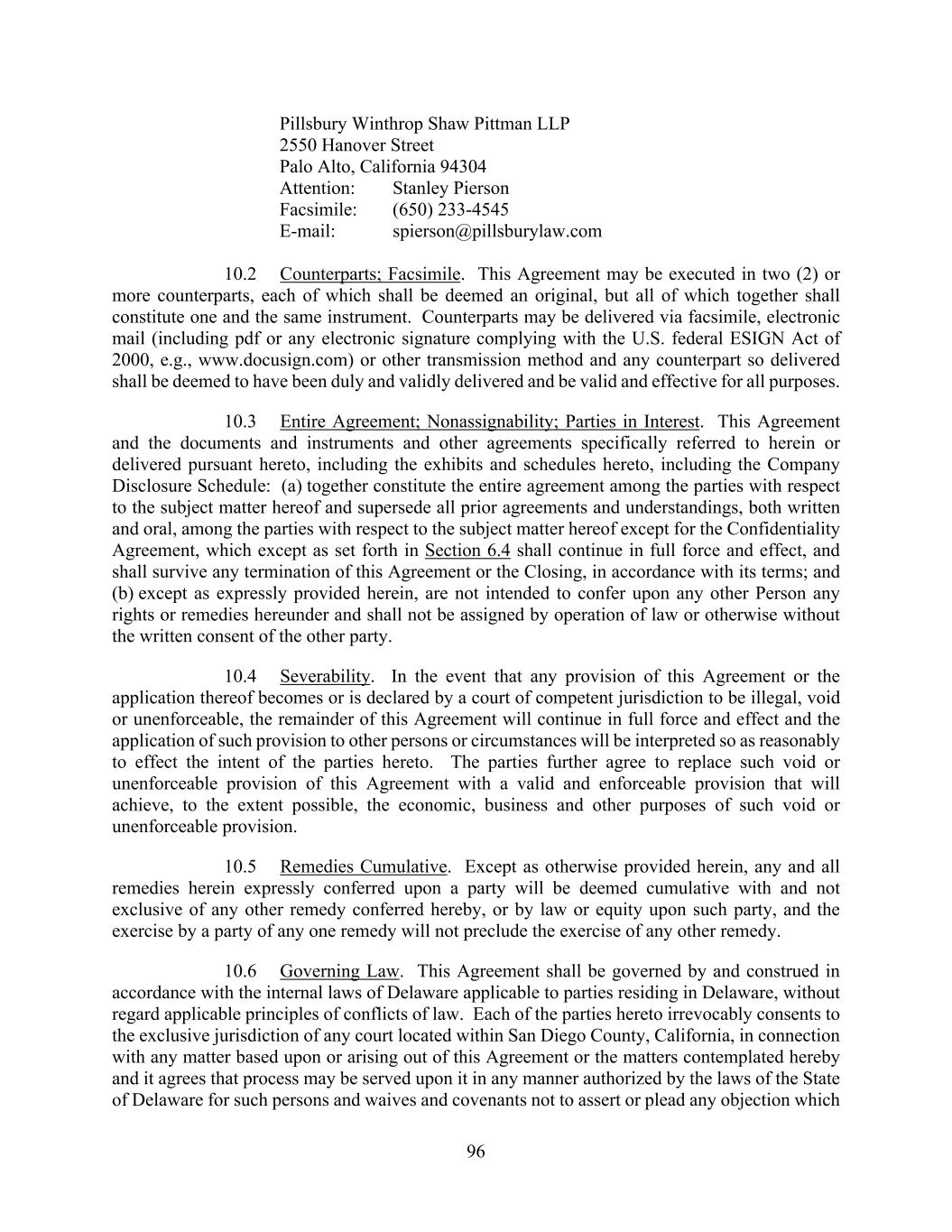 Pillsbury Winthrop Shaw Pittman LLP
2550 Hanover Street
Palo Alto, California 94304
Attention: Stanley Pierson
Facsimile: (650) 233-4545
E-mail: spierson@pillsburylaw.com

10.2 Counterparts; Facsimile. This Agreement may be executed in two (2) or more counterparts, each of which shall be deemed an original, but all of which together shall constitute one and the same instrument. Counterparts may be delivered via facsimile, electronic mail (including pdf or any electronic signature complying with the U.S. federal ESIGN Act of 2000, e.g., www.docusign.com) or other transmission method and any counterpart so delivered shall be deemed to have been duly and validly delivered and be valid and effective for all purposes.

10.3 Entire Agreement; Nonassignability; Parties in Interest. This Agreement and the documents and instruments and other agreements specifically referred to herein or delivered pursuant hereto, including the exhibits and schedules hereto, including the Company Disclosure Schedule: (a) together constitute the entire agreement among the parties with respect to the subject matter hereof and supersede all prior agreements and understandings, both written and oral, among the parties with respect to the subject matter hereof except for the Confidentiality Agreement, which except as set forth in Section 6.4 shall continue in full force and effect, and shall survive any termination of this Agreement or the Closing, in accordance with its terms; and (b) except as expressly provided herein, are not intended to confer upon any other Person any rights or remedies hereunder and shall not be assigned by operation of law or otherwise without the written consent of the other party.

10.4 Severability. In the event that any provision of this Agreement or the application thereof becomes or is declared by a court of competent jurisdiction to be illegal, void or unenforceable, the remainder of this Agreement will continue in full force and effect and the application of such provision to other persons or circumstances will be interpreted so as reasonably to effect the intent of the parties hereto. The parties further agree to replace such void or unenforceable provision of this Agreement with a valid and enforceable provision that will achieve, to the extent possible, the economic, business and other purposes of such void or unenforceable provision.

10.5 Remedies Cumulative. Except as otherwise provided herein, any and all remedies herein expressly conferred upon a party will be deemed cumulative with and not exclusive of any other remedy conferred hereby, or by law or equity upon such party, and the exercise by a party of any one remedy will not preclude the exercise of any other remedy.

10.6 Governing Law. This Agreement shall be governed by and construed in accordance with the internal laws of Delaware applicable to parties residing in Delaware, without regard applicable principles of conflicts of law. Each of the parties hereto irrevocably consents to the exclusive jurisdiction of any court located within San Diego County, California, in connection with any matter based upon or arising out of this Agreement or the matters contemplated hereby and it agrees that process may be served upon it in any manner authorized by the laws of the State of Delaware for such persons and waives and covenants not to assert or plead any objection which

96